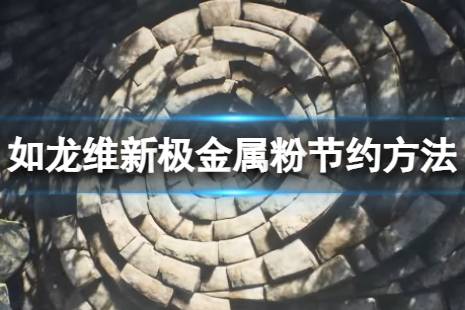 如龙维新极金属粉节约方法